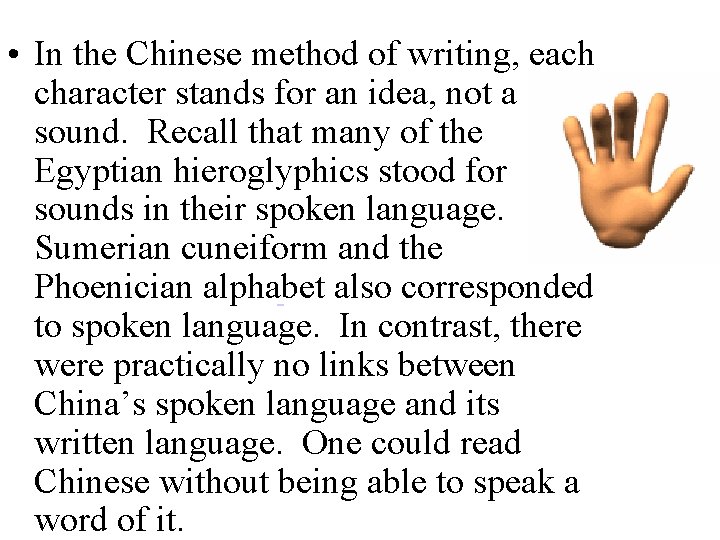 • In the Chinese method of writing, each character stands for an idea, not a sound. Recall that many of the Egyptian hieroglyphics stood for sounds in their spoken language. Sumerian cuneiform and the Phoenician alphabet also corresponded to spoken language. In contrast, there were practically no links between China’s spoken language and its written language. One could read Chinese without being able to speak a word of it.